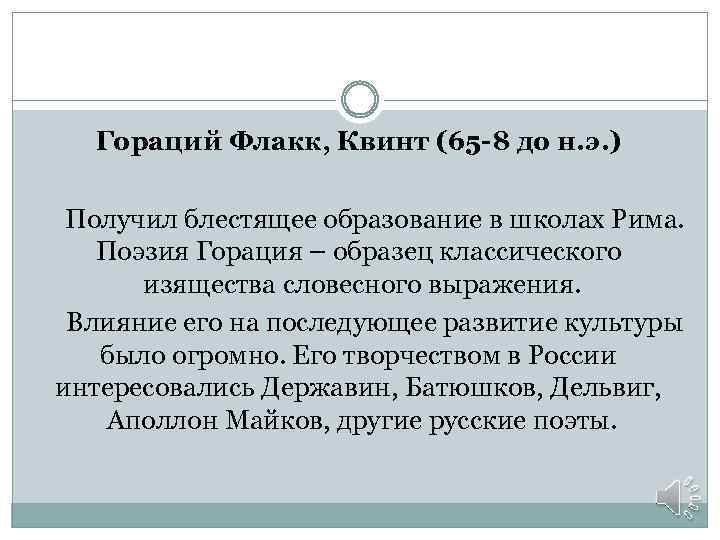 Гораций Флакк, Квинт (65-8 до н.э.)

Получил блестящее образование в школах Рима. Поэзия Горация – образец классического изящества словесного выражения.

Влияние его на последующее развитие культуры было огромно. Его творчеством в России интересовались Державин, Батюшков, Дельвиг, Аполлон Майков, другие русские поэты.